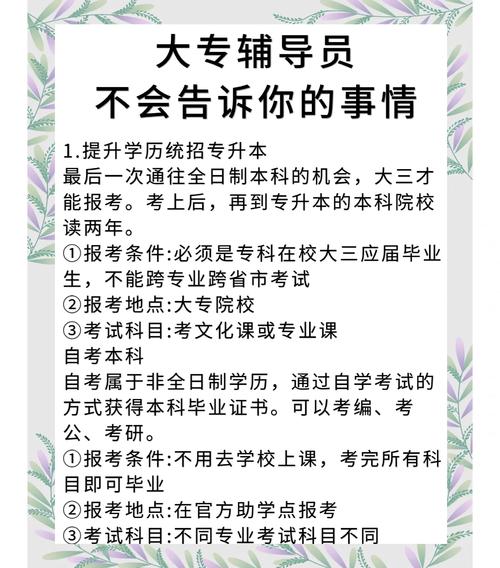 大专辅导员
不会告诉你的事情

1.提升学历统招专升本
最后一次通往全日制本科的机会，大三才能报考。考上后，再到专升本的本科院校读两年。
①报考条件:必须是专科在校大三应届毕业生，不能跨专业跨省市考试
②报考地点:大专院校
③考试科目:考文化课或专业课
自考本科
自考属于非全日制学历，通过自学考试的方式获得本科毕业证书。可以考编、考公、考研。
①报考条件:不用去学校上课，考完所有科目即可毕业
②报考地点:在官方助学点报考
③考试科目:不同专业考试科目不同